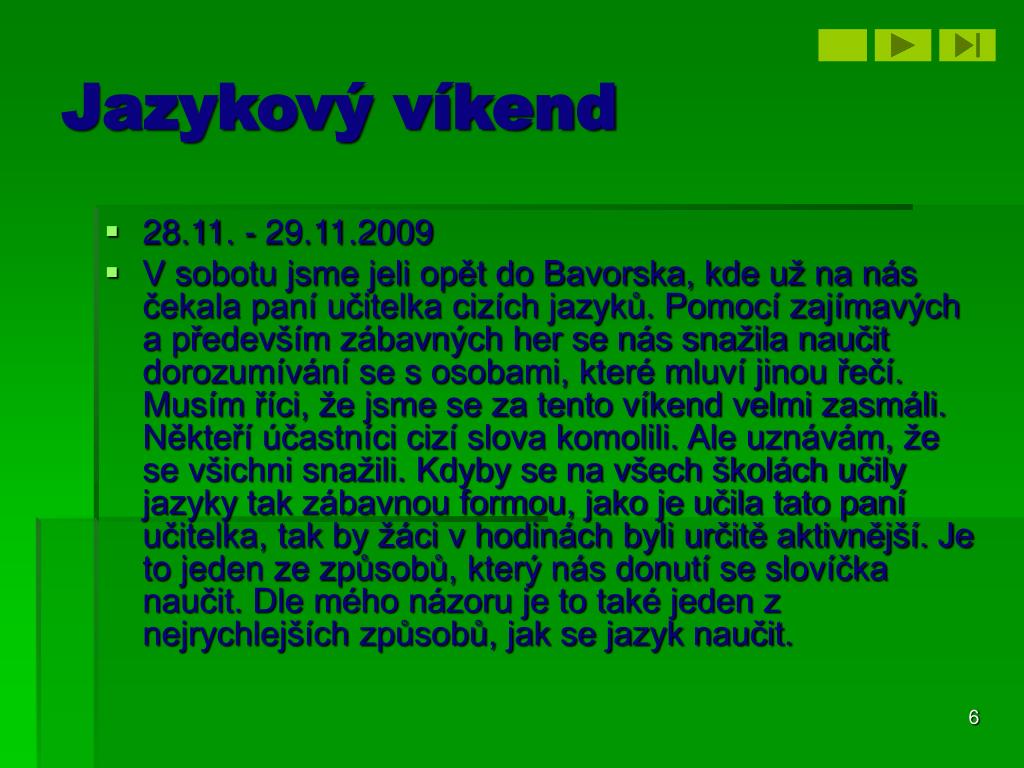 Jazykový víkend

28.11. - 29.11.2009

V sobotu jsme jeli opět do Bavorska, kde už na nás čekala paní učitelka cizích jazyků. Pomocí zajímavých a především zábavných her se nás snažila naučit dorozumívání se s osobami, které mluví jinou řečí. Musím říci, že jsme se za tento víkend velmi zasmáli. Někteří účastníci cizí slova komolili. Ale uznávám, že se všichni snažili. Kdyby se na všech školách učily jazyky tak zábavnou formou, jako je učila tato paní učitelka, tak by žáci v hodinách byli určitě aktivnější. Je to jeden ze způsobů, který nás donutí se slovíčka naučit. Dle mého názoru je to také jeden z nejrychlejších způsobů, jak se jazyk naučit.

6